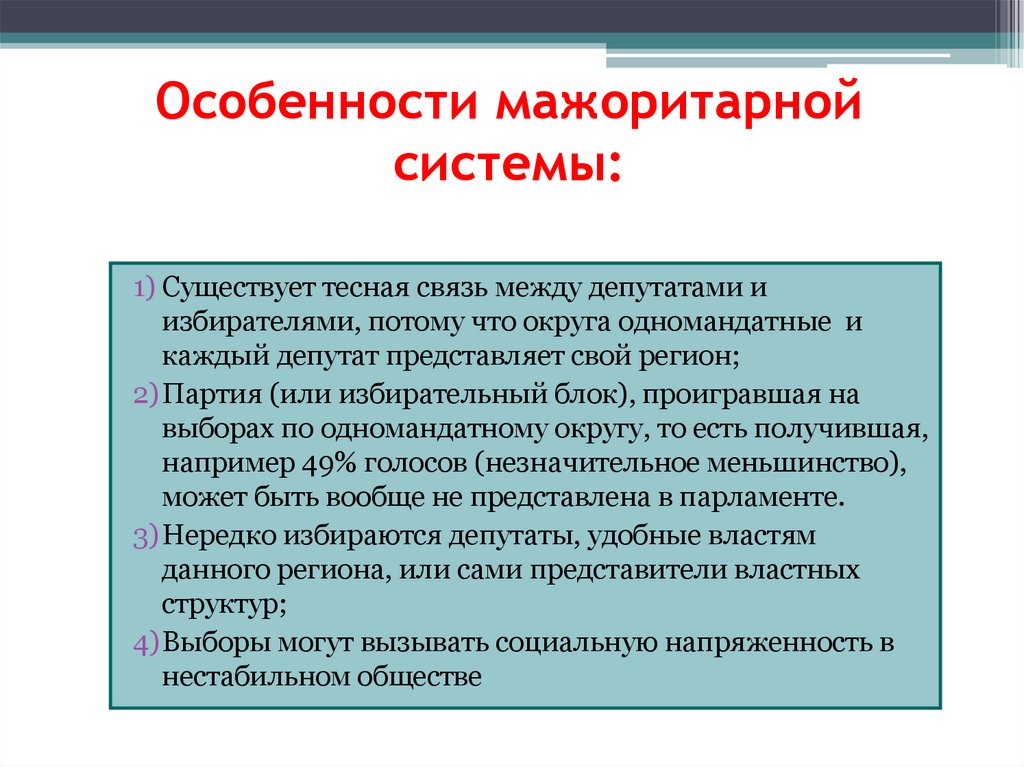 Особенности мажоритарной системы:

1) Существует тесная связь между депутатами и избирателями, потому что округа одномандатные и каждый депутат представляет свой регион;
2) Партия (или избирательный блок), проигравшая на выборах по одномандатному округу, то есть получившая, например 49% голосов (незначительное меньшинство), может быть вообще не представлена в парламенте.
3) Нередко избираются депутаты, удобные властям данного региона, или сами представители властных структур;
4) Выборы могут вызывать социальную напряженность в нестабильном обществе